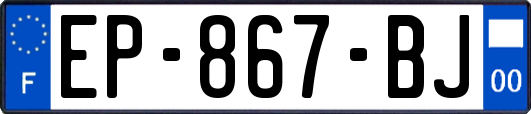 F
EP-867-BJ
00